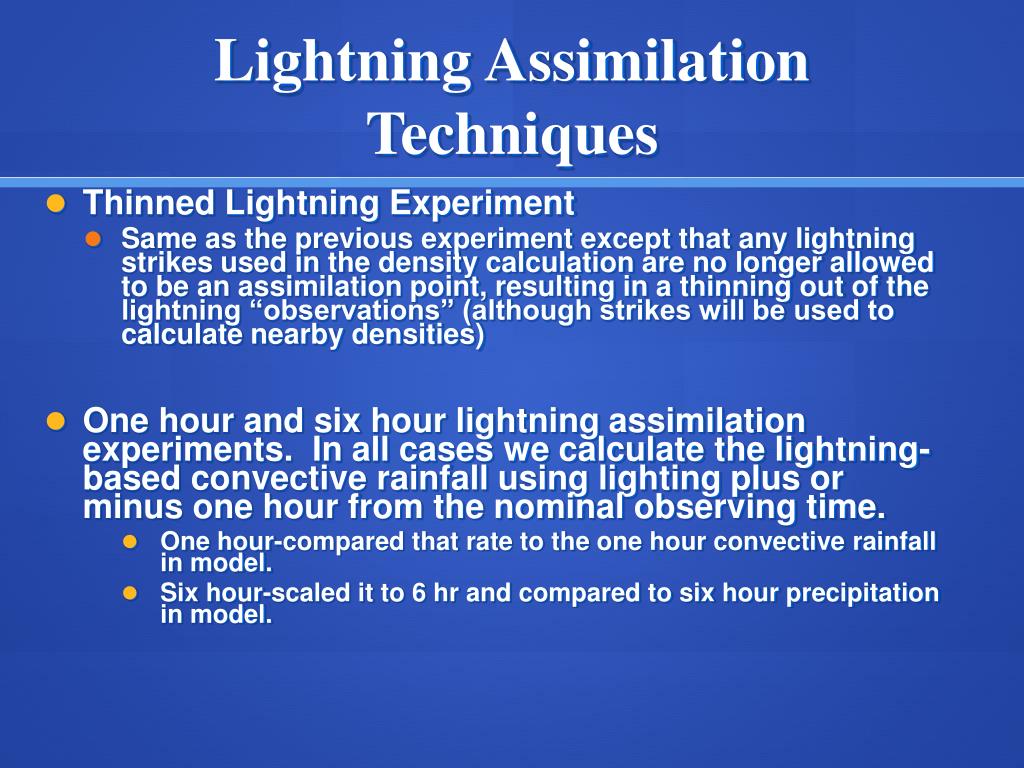 Lightning Assimilation Techniques

Thinned Lightning Experiment

Same as the previous experiment except that any lightning strikes used in the density calculation are no longer allowed to be an assimilation point, resulting in a thinning out of the lightning “observations” (although strikes will be used to calculate nearby densities)

One hour and six hour lightning assimilation experiments. In all cases we calculate the lightning-based convective rainfall using lighting plus or minus one hour from the nominal observing time.

One hour-compared that rate to the one hour convective rainfall in model.

Six hour-scaled it to 6 hr and compared to six hour precipitation in model.